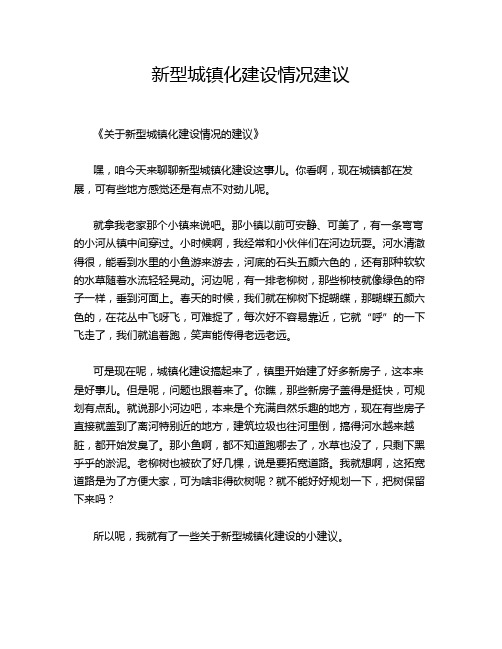 新型城镇化建设情况建议

《关于新型城镇化建设情况的建议》

嘿，咱今天来聊聊新型城镇化建设这事儿。你看啊，现在城镇都在发展，可有些地方感觉还是有点不对劲儿呢。

就拿我老家那个小镇来说吧。那小镇以前可安静、可美了，有一条弯弯的小河从镇中间穿过。小时候啊，我经常和小伙伴们在河边玩耍。河水清澈得很，能看到水里的小鱼游来游去，河底的石头五颜六色的，还有那种软软的水草随着水流轻轻晃动。河边呢，有一排老柳树，那些柳枝就像绿色的帘子一样，垂到河面上。春天的时候，我们就在柳树下捉蝴蝶，那蝴蝶五颜六色的，在花丛中飞呀飞，可难捉了，每次好不容易靠近，它就“呼”的一下飞走了，我们就追着跑，笑声能传得老远老远。

可是现在呢，城镇化建设搞起来了，镇里开始建了好多新房子，这本来是好事儿。但是呢，问题也跟着来了。你瞧，那些新房子盖得是挺快，可规划有点乱。就说那小河边吧，本来是个充满自然乐趣的地方，现在有些房子直接就盖到了离河特别近的地方，建筑垃圾也往河里倒，搞得河水越来越脏，都开始发臭了。那小鱼啊，都不知道跑哪去了，水草也没了，只剩下黑乎乎的淤泥。老柳树也被砍了好几棵，说是要拓宽道路。我就想啊，这拓宽道路是为了方便大家，可为啥非得砍树呢？就不能好好规划一下，把树保留下来吗？

所以呢，我就有了一些关于新型城镇化建设的小建议。